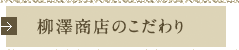 柳澤商店のこだわり